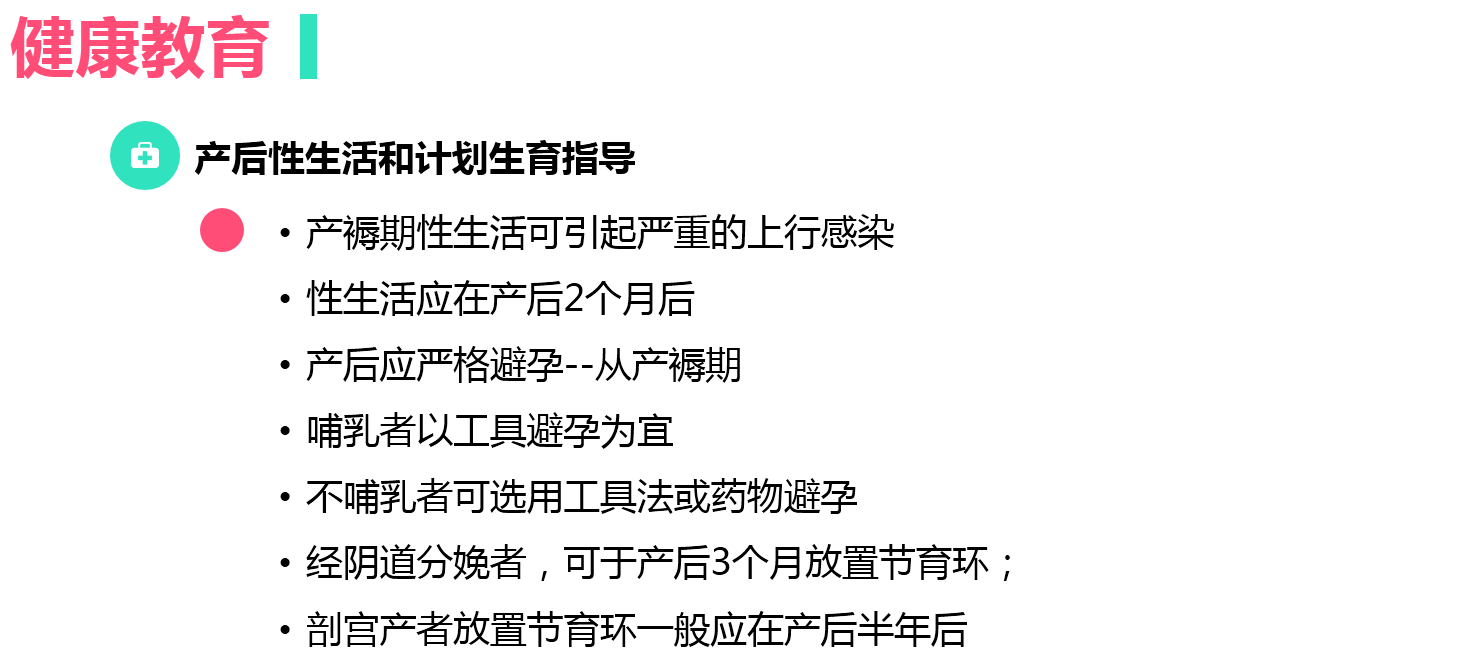 健康教育

产后性生活和计划生育指导

• 产褥期性生活可引起严重的上行感染
• 性生活应在产后2个月后
• 产后应严格避孕--从产褥期
• 哺乳者以工具避孕为宜
• 不哺乳者可选用工具法或药物避孕
• 经阴道分娩者，可于产后3个月放置节育环；
• 剖宫产者放置节育环一般应在产后半年后